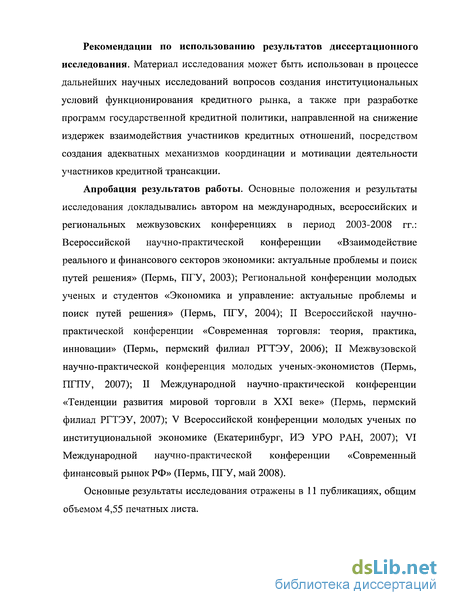 Рекомендации по использованию результатов диссертационного исследования. Материал исследования может быть использован в процессе дальнейших научных исследований вопросов создания институциональных условий функционирования кредитного рынка, а также при разработке программ государственной кредитной политики, направленной на снижение издержек взаимодействия участников кредитных отношений, посредством создания адекватных механизмов координации и мотивации деятельности участников кредитной трансакции.

Апробация результатов работы. Основные положения и результаты исследования докладывались автором на международных, всероссийских и региональных межвузовских конференциях в период 2003-2008 гг.: Всероссийской научно-практической конференции «Взаимодействие реального и финансового секторов экономики: актуальные проблемы и поиск путей решения» (Пермь, ПГУ, 2003); Региональной конференции молодых ученых и студентов «Экономика и управление: актуальные проблемы и поиск путей решения» (Пермь, ПГУ, 2004); II Всероссийской научно-практической конференции «Современная торговля: теория, практика, инновации» (Пермь, пермский филиал РГТЭУ, 2006); II Межвузовской научно-практической конференция молодых ученых-экономистов (Пермь, ПГПУ, 2007); II Международной научно-практической конференции «Тенденции развития мировой торговли в XXI веке» (Пермь, пермский филиал РГТЭУ, 2007); V Всероссийской конференции молодых ученых по институциональной экономике (Екатеринбург, ИЭ УРО РАН, 2007); VI Международной научно-практической конференции «Современный финансовый рынок РФ» (Пермь, ПГУ, май 2008).

Основные результаты исследования отражены в 11 публикациях, общим объемом 4,55 печатных листа.

dsLib.net
библиотека диссертаций